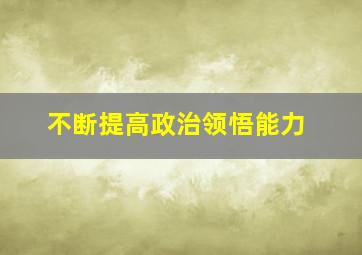 不断提高政治领悟能力